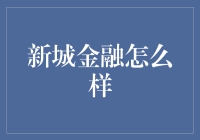 新城金融怎么样